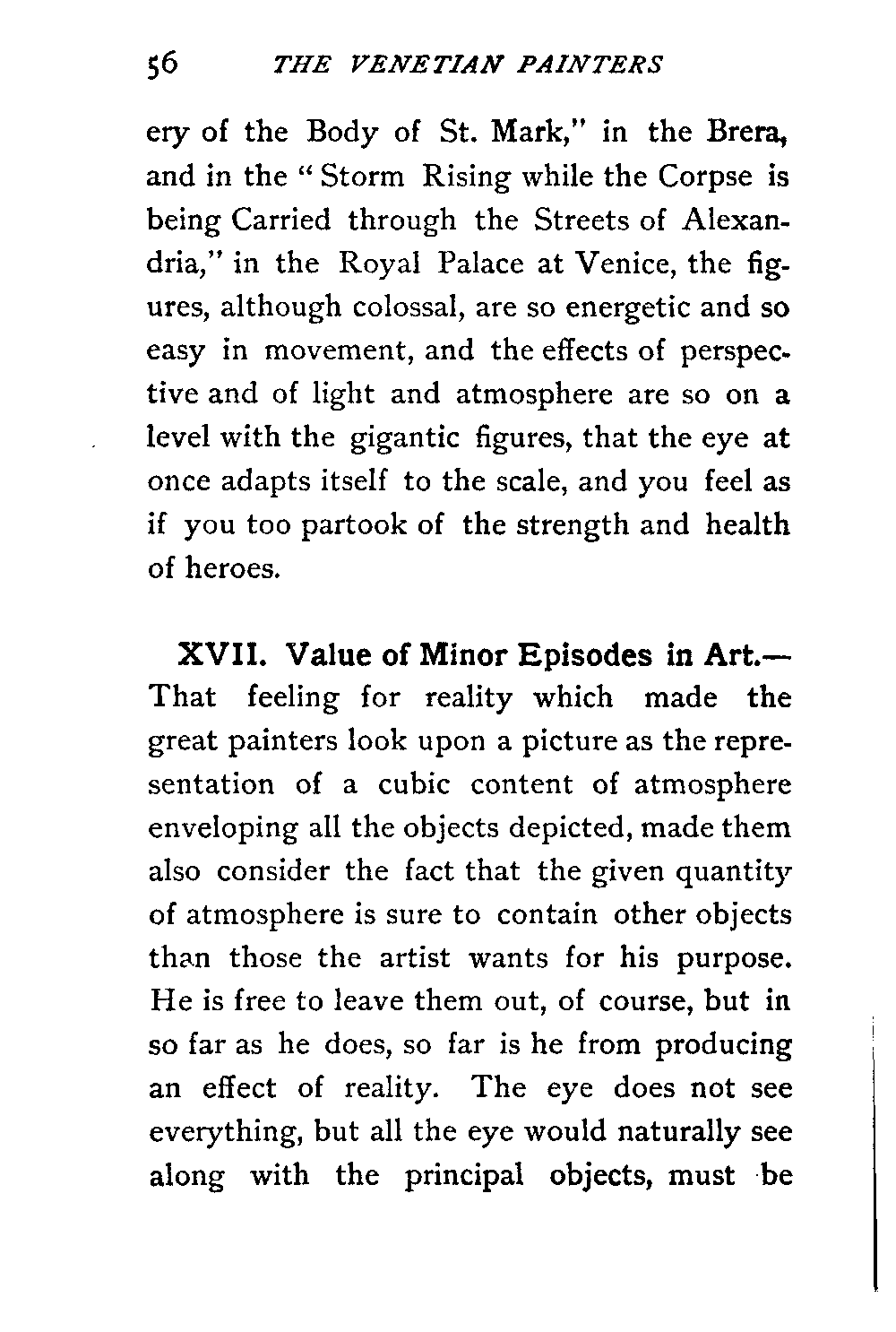 56 THE VENETIAN PAINTERS

ery of the Body of St. Mark," in the Brera, and in the "Storm Rising while the Corpse is being Carried through the Streets of Alexandria," in the Royal Palace at Venice, the figures, although colossal, are so energetic and so easy in movement, and the effects of perspective and of light and atmosphere are so on a level with the gigantic figures, that the eye at once adapts itself to the scale, and you feel as if you too partook of the strength and health of heroes.

XVII. Value of Minor Episodes in Art.— That feeling for reality which made the great painters look upon a picture as the representation of a cubic content of atmosphere enveloping all the objects depicted, made them also consider the fact that the given quantity of atmosphere is sure to contain other objects than those the artist wants for his purpose. He is free to leave them out, of course, but in so far as he does, so far is he from producing an effect of reality. The eye does not see everything, but all the eye would naturally see along with the principal objects, must be